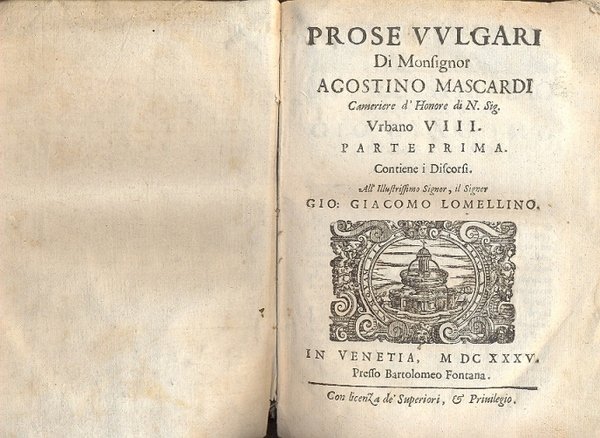 PROSE VVLGARI
Di Monsignor
AGOSTINO MASCARDI
Cameriere d' Honore di N. Sig.
Vrbano VIII.
PARTE PRIMA.
Contiene i Discorsi.
All' Illustrissimo Signor, il Signor
GIO: GIACOMO LOMELLINO.

IN VENETIA, M DC XXXV.
Presso Bartolomeo Fontana.

Con licenza de' Superiori, & Priuilegio.